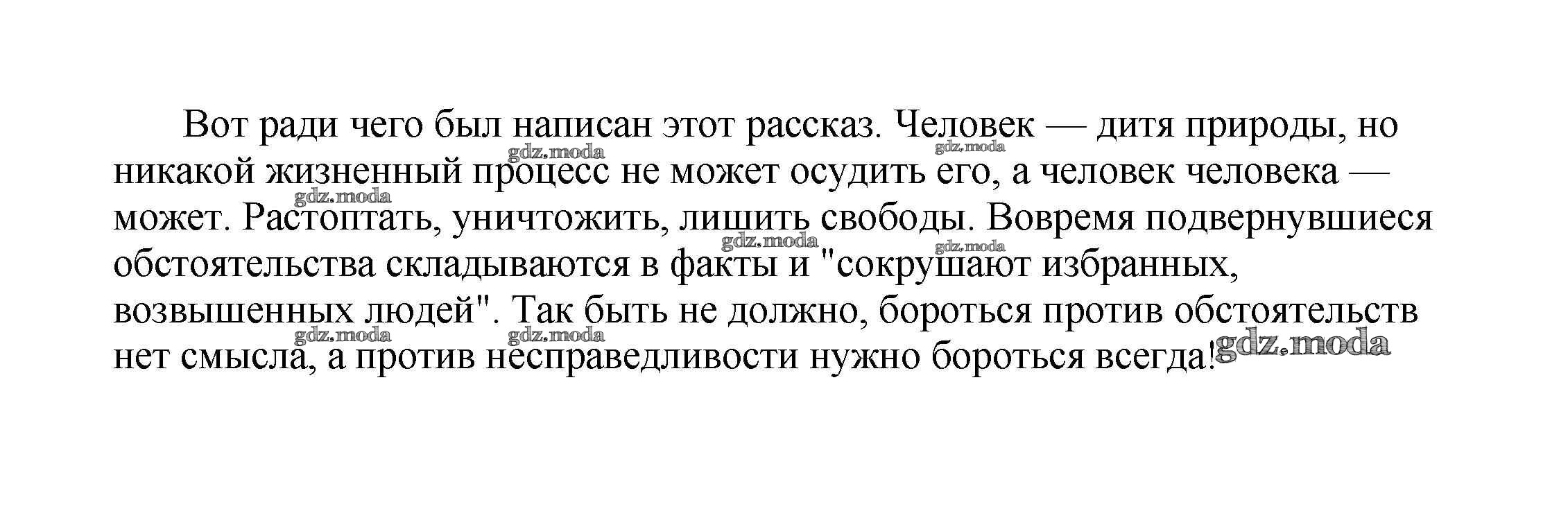 Вот ради чего был написан этот рассказ. Человек — дитя природы, но никакой жизненный процесс не может осудить его, а человек человека — может. Растоптать, уничтожить, лишить свободы. Вовремя подвернувшиеся обстоятельства складываются в факты и "сокрушают избранных, возвышенных людей". Так быть не должно, бороться против обстоятельств нет смысла, а против несправедливости нужно бороться всегда!

gdz.moda